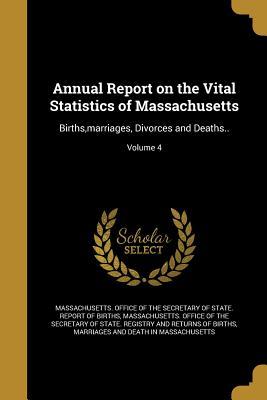 Annual Report on the Vital Statistics of Massachusetts

Births,marriages, Divorces and Deaths..

Volume 4

Scholar SELECT

MASSACHUSETTS. OFFICE OF THE SECRETARY OF STATE. REPORT OF BIRTHS, MASSACHUSETTS. OFFICE OF THE SECRETARY OF STATE. REGISTRY AND RETURNS OF BIRTHS, MARRIAGES AND DEATH IN MASSACHUSETTS